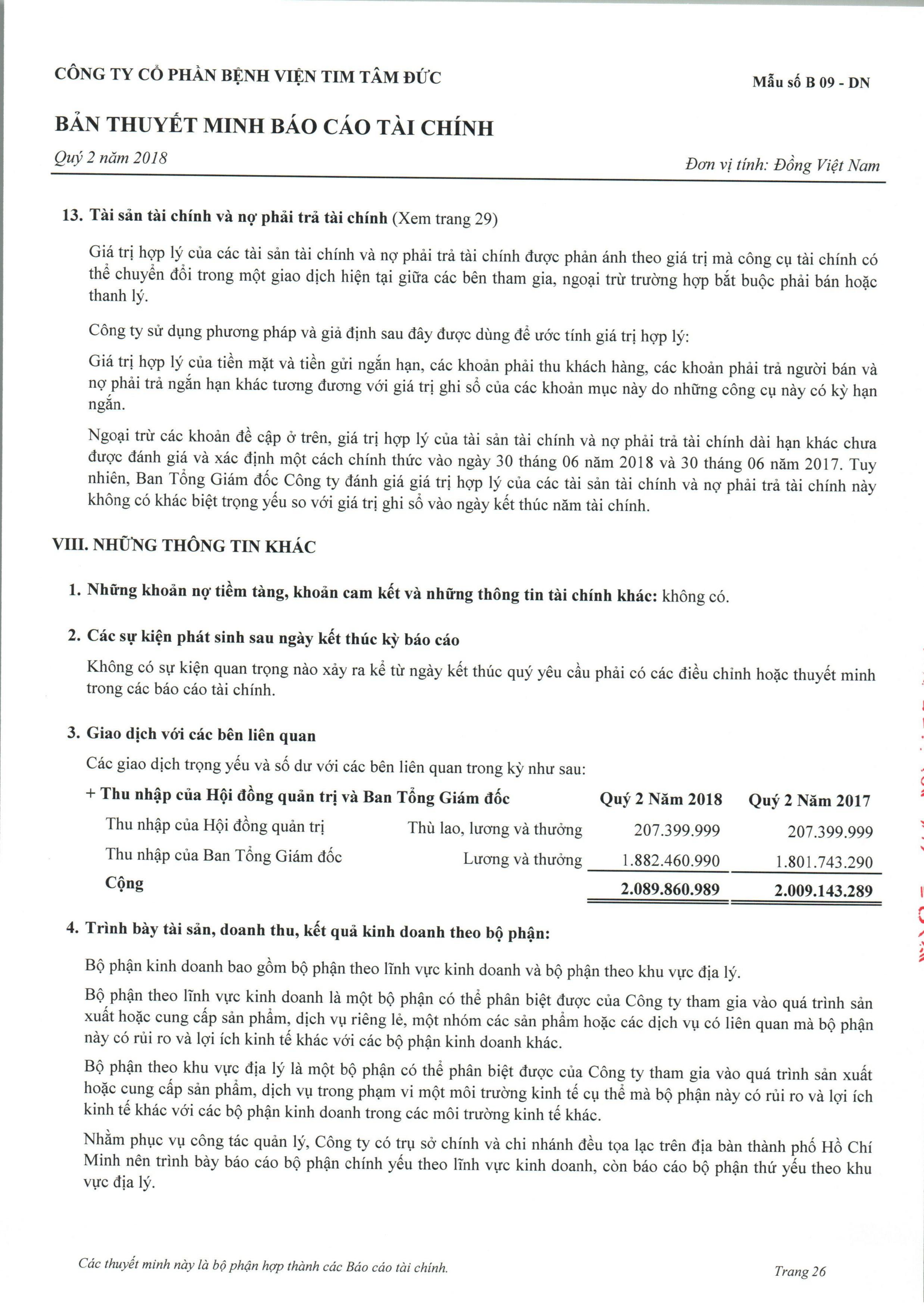 CÔNG TY CỔ PHẦN BỆNH VIỆN TIM TÂM ĐỨC

Mẫu số B 09 - DN

BẢN THUYẾT MINH BÁO CÁO TÀI CHÍNH

Quý 2 năm 2018

Đơn vị tính: Đồng Việt Nam

13. Tài sản tài chính và nợ phải trả tài chính (Xem trang 29)

Giá trị hợp lý của các tài sản tài chính và nợ phải trả tài chính được phản ánh theo giá trị mà công cụ tài chính có thể chuyển đổi trong một giao dịch hiện tại giữa các bên tham gia, ngoại trừ trường hợp bắt buộc phải bán hoặc thanh lý.

Công ty sử dụng phương pháp và giả định sau đây được dùng để ước tính giá trị hợp lý:

Giá trị hợp lý của tiền mặt và tiền gửi ngắn hạn, các khoản phải thu khách hàng, các khoản phải trả người bán và nợ phải trả ngắn hạn khác tương đương với giá trị ghi sổ của các khoản mục này do những công cụ này có kỳ hạn ngắn.

Ngoại trừ các khoản đề cập ở trên, giá trị hợp lý của tài sản tài chính và nợ phải trả tài chính dài hạn khác chưa được đánh giá và xác định một cách chính thức vào ngày 30 tháng 06 năm 2018 và 30 tháng 06 năm 2017. Tuy nhiên, Ban Tổng Giám đốc Công ty đánh giá giá trị hợp lý của các tài sản tài chính và nợ phải trả tài chính này không có khác biệt trọng yếu so với giá trị ghi sổ vào ngày kết thúc năm tài chính.

VIII. NHỮNG THÔNG TIN KHÁC

1. Những khoản nợ tiềm tàng, khoản cam kết và những thông tin tài chính khác: không có.

2. Các sự kiện phát sinh sau ngày kết thúc kỳ báo cáo

Không có sự kiện quan trọng nào xảy ra kể từ ngày kết thúc quý yêu cầu phải có các điều chỉnh hoặc thuyết minh trong các báo cáo tài chính.

3. Giao dịch với các bên liên quan

Các giao dịch trọng yếu và số dư với các bên liên quan trong kỳ như sau:

| + Thu nhập của Hội đồng quản trị và Ban Tổng Giám đốc | | Quý 2 Năm 2018 | Quý 2 Năm 2017 |
|---|---|---|---|
| Thu nhập của Hội đồng quản trị | Thù lao, lương và thưởng | 207.399.999 | 207.399.999 |
| Thu nhập của Ban Tổng Giám đốc | Lương và thưởng | 1.882.460.990 | 1.801.743.290 |
| Cộng | | 2.089.860.989 | 2.009.143.289 |

4. Trình bày tài sản, doanh thu, kết quả kinh doanh theo bộ phận:

Bộ phận kinh doanh bao gồm bộ phận theo lĩnh vực kinh doanh và bộ phận theo khu vực địa lý.

Bộ phận theo lĩnh vực kinh doanh là một bộ phận có thể phân biệt được của Công ty tham gia vào quá trình sản xuất hoặc cung cấp sản phẩm, dịch vụ riêng lẻ, một nhóm các sản phẩm hoặc các dịch vụ có liên quan mà bộ phận này có rủi ro và lợi ích kinh tế khác với các bộ phận kinh doanh khác.

Bộ phận theo khu vực địa lý là một bộ phận có thể phân biệt được của Công ty tham gia vào quá trình sản xuất hoặc cung cấp sản phẩm, dịch vụ trong phạm vi một môi trường kinh tế cụ thể mà bộ phận này có rủi ro và lợi ích kinh tế khác với các bộ phận kinh doanh trong các môi trường kinh tế khác.

Nhằm phục vụ công tác quản lý, Công ty có trụ sở chính và chi nhánh đều tọa lạc trên địa bàn thành phố Hồ Chí Minh nên trình bày báo cáo bộ phận chính yếu theo lĩnh vực kinh doanh, còn báo cáo bộ phận thứ yếu theo khu vực địa lý.

Các thuyết minh này là bộ phận hợp thành các Báo cáo tài chính.

Trang 26